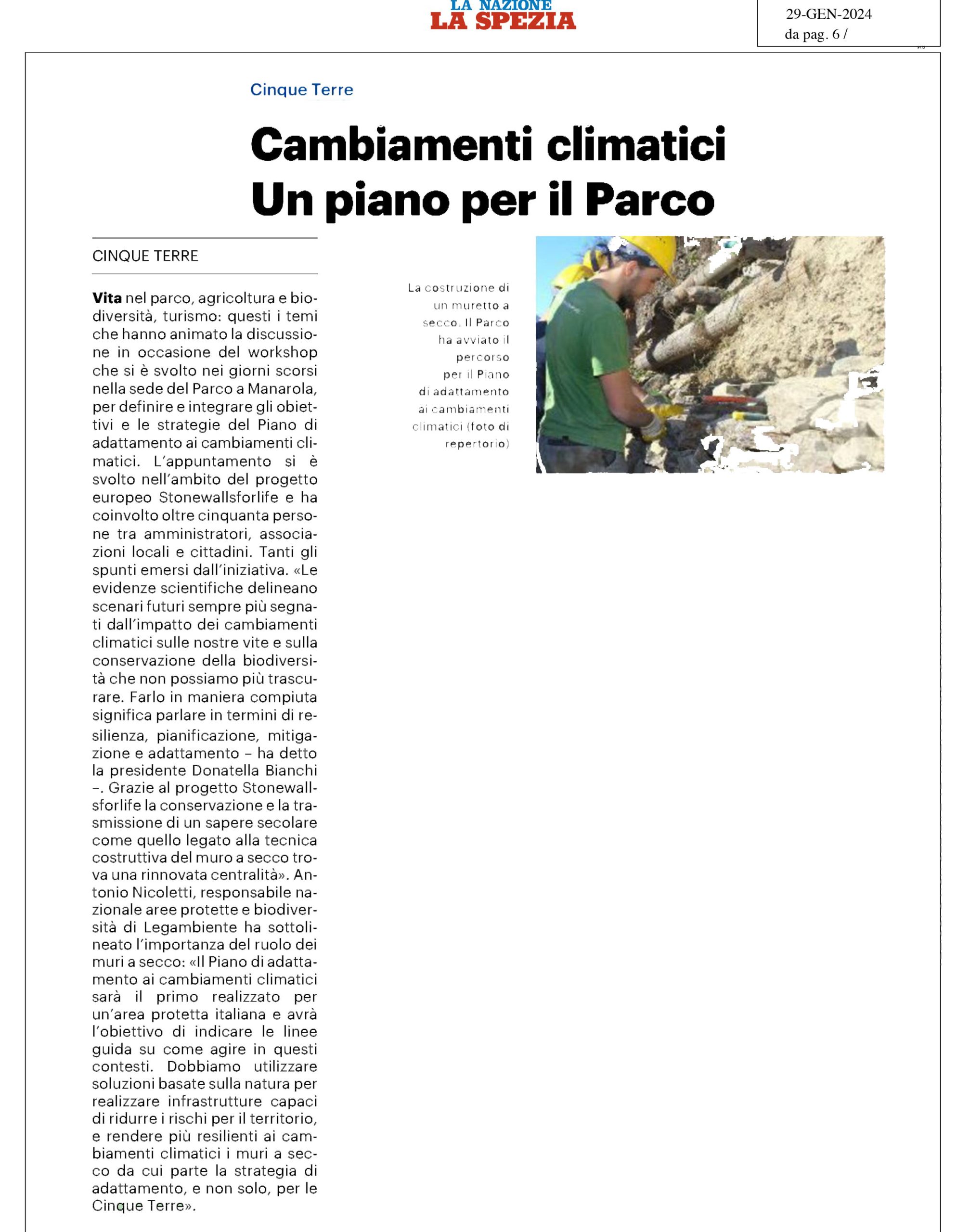 LA NAZIONE
LA SPEZIA

29-GEN-2024
da pag. 6 /

Cinque Terre

Cambiamenti climatici
Un piano per il Parco

CINQUE TERRE

**Vita** nel parco, agricoltura e biodiversità, turismo: questi i temi che hanno animato la discussione in occasione del workshop che si è svolto nei giorni scorsi nella sede del Parco a Manarola, per definire e integrare gli obiettivi e le strategie del Piano di adattamento ai cambiamenti climatici. L'appuntamento si è svolto nell'ambito del progetto europeo Stonewallsforlife e ha coinvolto oltre cinquanta persone tra amministratori, associazioni locali e cittadini. Tanti gli spunti emersi dall'iniziativa. «Le evidenze scientifiche delineano scenari futuri sempre più segnati dall'impatto dei cambiamenti climatici sulle nostre vite e sulla conservazione della biodiversità che non possiamo più trascurare. Farlo in maniera compiuta significa parlare in termini di resilienza, pianificazione, mitigazione e adattamento – ha detto la presidente Donatella Bianchi –. Grazie al progetto Stonewallsforlife la conservazione e la trasmissione di un sapere secolare come quello legato alla tecnica costruttiva del muro a secco trova una rinnovata centralità». Antonio Nicoletti, responsabile nazionale aree protette e biodiversità di Legambiente ha sottolineato l'importanza del ruolo dei muri a secco: «Il Piano di adattamento ai cambiamenti climatici sarà il primo realizzato per un'area protetta italiana e avrà l'obiettivo di indicare le linee guida su come agire in questi contesti. Dobbiamo utilizzare soluzioni basate sulla natura per realizzare infrastrutture capaci di ridurre i rischi per il territorio, e rendere più resilienti ai cambiamenti climatici i muri a secco da cui parte la strategia di adattamento, e non solo, per le Cinque Terre».

La costruzione di un muretto a secco. Il Parco ha avviato il percorso per il Piano di adattamento ai cambiamenti climatici (foto di repertorio)